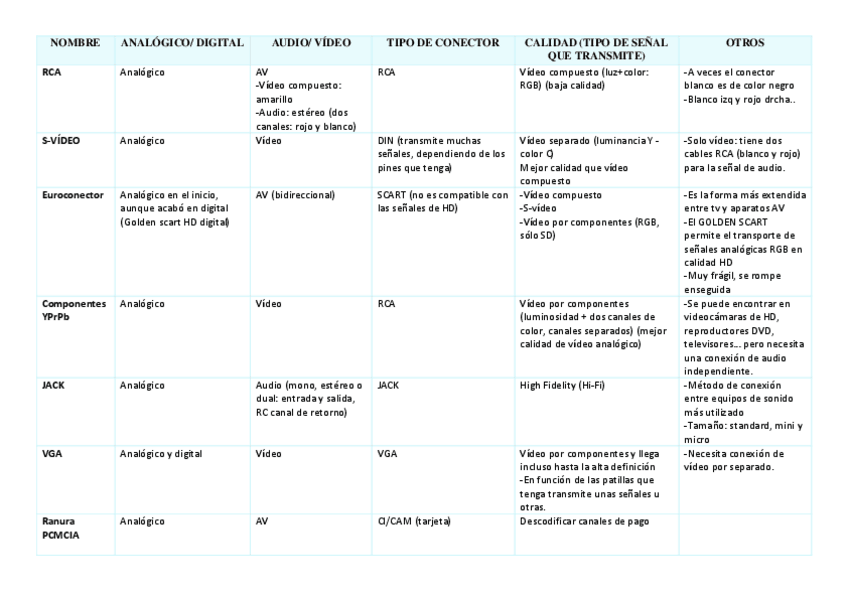 | NOMBRE | ANALÓGICO/ DIGITAL | AUDIO/ VÍDEO | TIPO DE CONECTOR | CALIDAD (TIPO DE SEÑAL QUE TRANSMITE) | OTROS |
|---|---|---|---|---|---|
| RCA | Analógico | AV -Vídeo compuesto: amarillo -Audio: estéreo (dos canales: rojo y blanco) | RCA | Vídeo compuesto (luz+color: RGB) (baja calidad) | -A veces el conector blanco es de color negro -Blanco izq y rojo drcha.. |
| S-VÍDEO | Analógico | Vídeo | DIN (transmite muchas señales, dependiendo de los pines que tenga) | Vídeo separado (luminancia Y - color C) Mejor calidad que vídeo compuesto | -Solo vídeo: tiene dos cables RCA (blanco y rojo) para la señal de audio. |
| Euroconector | Analógico en el inicio, aunque acabó en digital (Golden scart HD digital) | AV (bidireccional) | SCART (no es compatible con las señales de HD) | -Vídeo compuesto -S-vídeo -Vídeo por componentes (RGB, sólo SD) | -Es la forma más extendida entre tv y aparatos AV -El GOLDEN SCART permite el transporte de señales analógicas RGB en calidad HD -Muy frágil, se rompe enseguida |
| Componentes YPrPb | Analógico | Vídeo | RCA | Vídeo por componentes (luminosidad + dos canales de color, canales separados) (mejor calidad de vídeo analógico) | -Se puede encontrar en videocámaras de HD, reproductores DVD, televisores… pero necesita una conexión de audio independiente. |
| JACK | Analógico | Audio (mono, estéreo o dual: entrada y salida, RC canal de retorno) | JACK | High Fidelity (Hi-Fi) | -Método de conexión entre equipos de sonido más utilizado -Tamaño: standard, mini y micro |
| VGA | Analógico y digital | Vídeo | VGA | Vídeo por componentes y llega incluso hasta la alta definición -En función de las patillas que tenga transmite unas señales u otras. | -Necesita conexión de vídeo por separado. |
| Ranura PCMCIA | Analógico | AV | CI/CAM (tarjeta) | Descodificar canales de pago | |